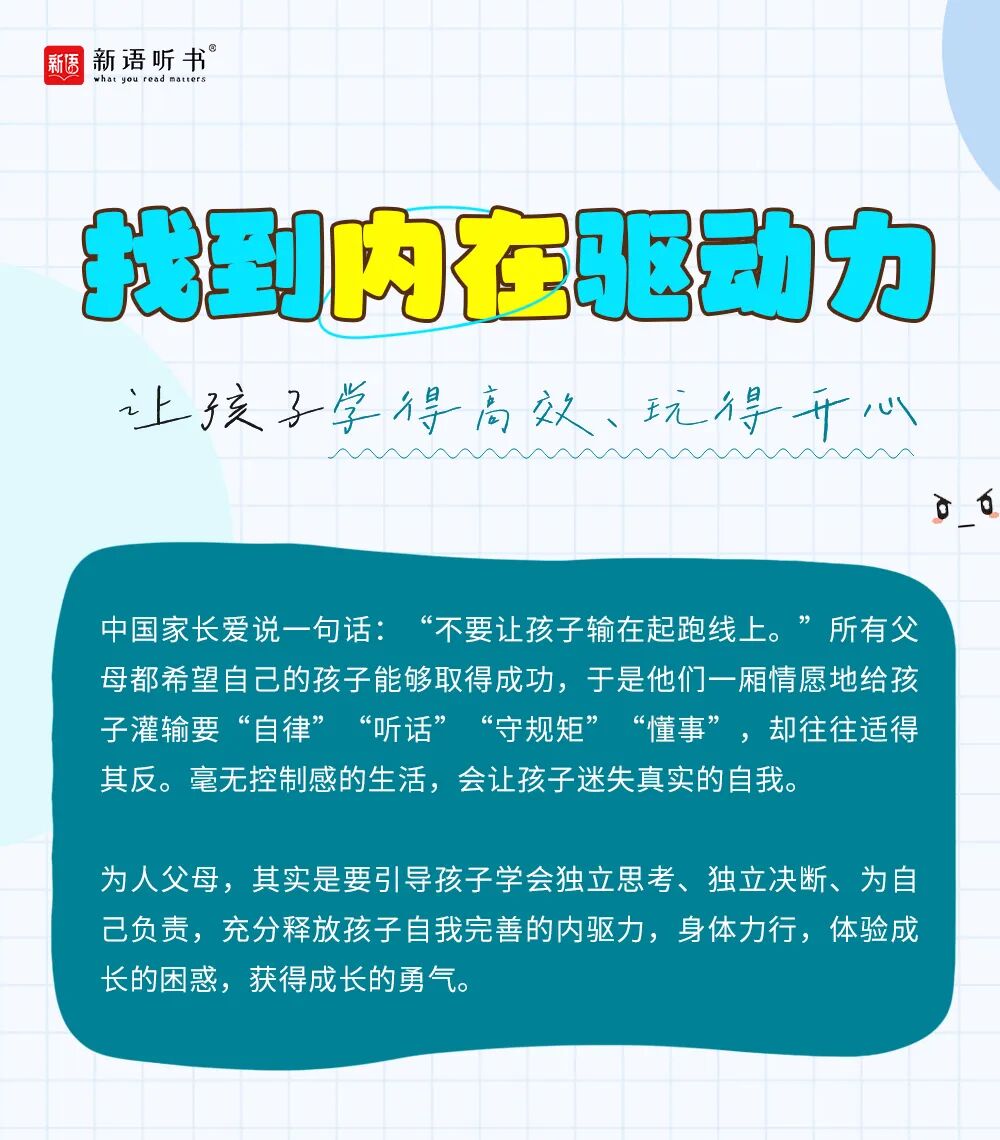 新语听书®
what you read matters

找到内在驱动力

让孩子学得高效、玩得开心

中国家长爱说一句话：“不要让孩子输在起跑线上。”所有父母都希望自己的孩子能够取得成功，于是他们一厢情愿地给孩子灌输要“自律”“听话”“守规矩”“懂事”，却往往适得其反。毫无控制感的生活，会让孩子迷失真实的自我。

为人父母，其实是要引导孩子学会独立思考、独立决断、为自己负责，充分释放孩子自我完善的内驱力，身体力行，体验成长的困惑，获得成长的勇气。